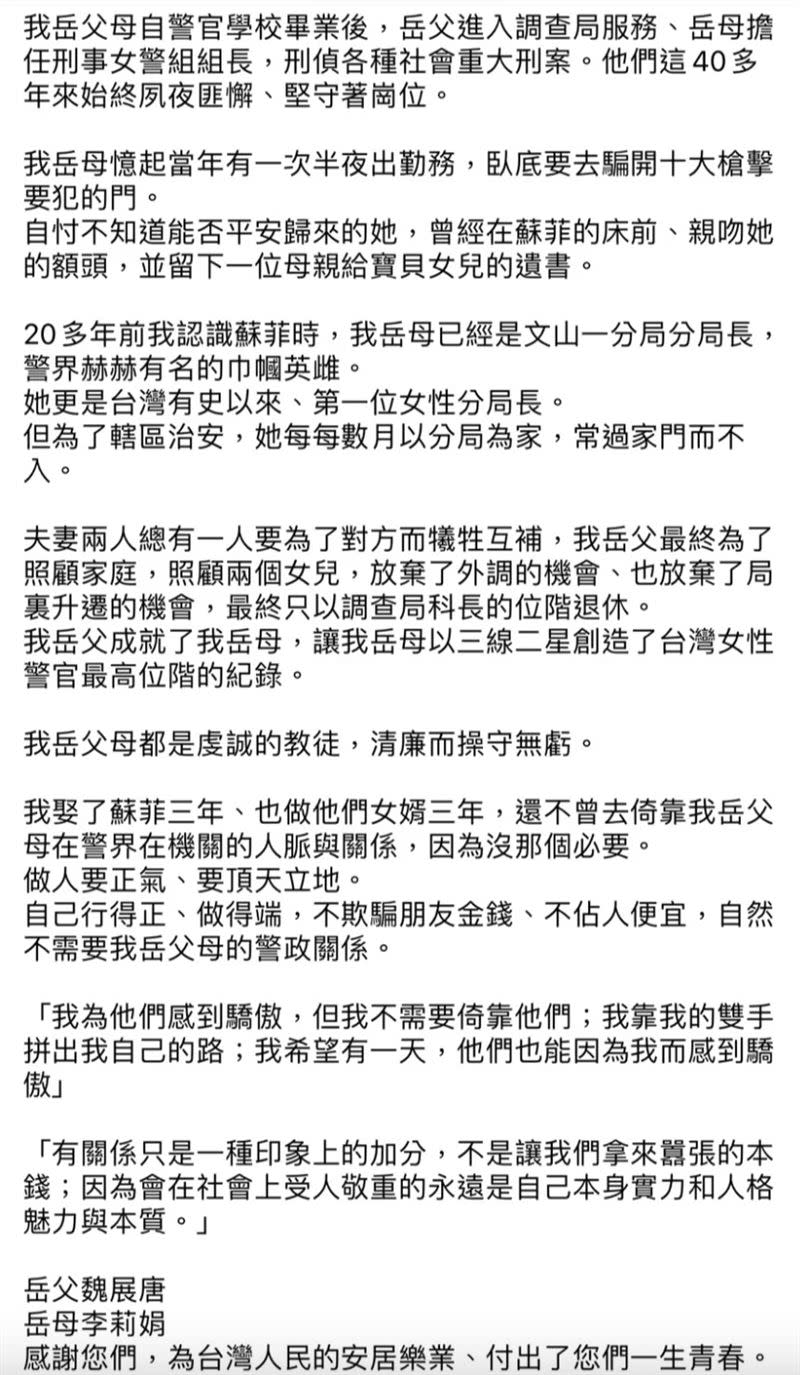 我岳父母自警官學校畢業後，岳父進入調查局服務、岳母擔任刑事女警組組長，刑偵各種社會重大刑案。他們這40多年來始終夙夜匪懈、堅守著崗位。

我岳母憶起當年有一次半夜出勤務，臥底要去騙開十大槍擊要犯的門。
自忖不知道能否平安歸來的她，曾經在蘇菲的床前、親吻她的額頭，並留下一位母親給寶貝女兒的遺書。

20多年前我認識蘇菲時，我岳母已經是文山一分局分局長，警界赫赫有名的巾幗英雌。
她更是台灣有史以來、第一位女性分局長。
但為了轄區治安，她每每數月以分局為家，常過家門而不入。

夫妻兩人總有一人要為了對方而犧牲互補，我岳父最終為了照顧家庭，照顧兩個女兒，放棄了外調的機會、也放棄了局裏升遷的機會，最終只以調查局科長的位階退休。
我岳父成就了我岳母，讓我岳母以三線二星創造了台灣女性警官最高位階的紀錄。

我岳父母都是虔誠的教徒，清廉而操守無虧。

我娶了蘇菲三年、也做他們女婿三年，還不曾去倚靠我岳父母在警界在機關的人脈與關係，因為沒那個必要。
做人要正氣、要頂天立地。
自己行得正、做得端，不欺騙朋友金錢、不佔人便宜，自然不需要我岳父母的警政關係。

「我為他們感到驕傲，但我不需要倚靠他們；我靠我的雙手拼出我自己的路；我希望有一天，他們也能因為我而感到驕傲」

「有關係只是一種印象上的加分，不是讓我們拿來囂張的本錢；因為會在社會上受人敬重的永遠是自己本身實力和人格魅力與本質。」

岳父魏展唐
岳母李莉娟
感謝您們，為台灣人民的安居樂業、付出了您們一生青春。